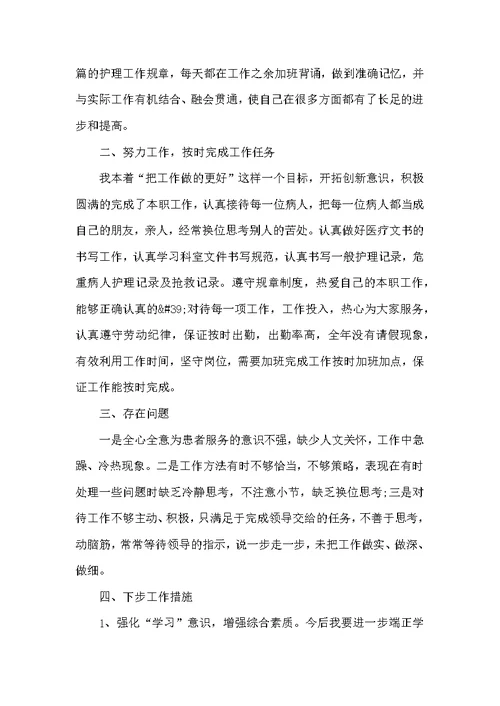 篇的护理工作规章，每天都在工作之余加班背诵，做到准确记忆，并与实际工作有机结合、融会贯通，使自己在很多方面都有了长足的进步和提高。

二、努力工作，按时完成工作任务

我本着“把工作做的更好”这样一个目标，开拓创新意识，积极圆满的完成了本职工作，认真接待每一位病人，把每一位病人都当成自己的朋友，亲人，经常换位思考别人的苦处。认真做好医疗文书的书写工作，认真学习科室文件书写规范，认真书写一般护理记录，危重病人护理记录及抢救记录。遵守规章制度，热爱自己的本职工作，能够正确认真的&#39;对待每一项工作，工作投入，热心为大家服务，认真遵守劳动纪律，保证按时出勤，出勤率高，全年没有请假现象，有效利用工作时间，坚守岗位，需要加班完成工作按时加班加点，保证工作能按时完成。

三、存在问题

一是全心全意为患者服务的意识不强，缺少人文关怀，工作中急躁、冷热现象。二是工作方法有时不够恰当，不够策略，表现在有时处理一些问题时缺乏冷静思考，不注意小节，缺乏换位思考;三是对待工作不够主动、积极，只满足于完成领导交给的任务，不善于思考，动脑筋，常常等待领导的指示，说一步走一步，未把工作做实、做深、做细。

四、下步工作措施

1、强化“学习”意识，增强综合素质。今后我要进一步端正学